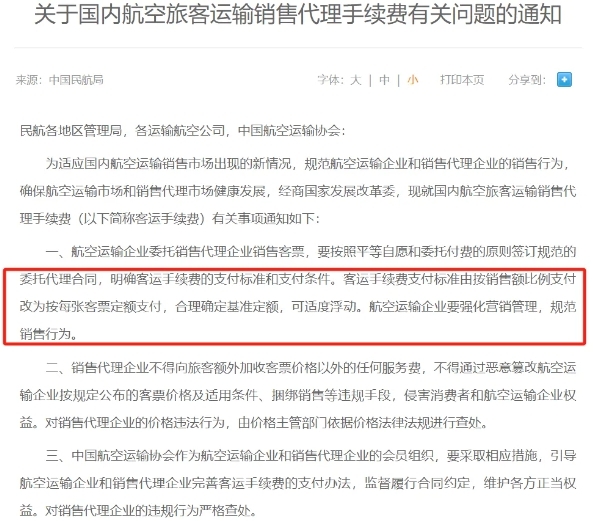 关于国内航空旅客运输销售代理手续费有关问题的通知

来源：中国民航局

字体：大 | 中 | 小　　打印本页　　分享到：

民航各地区管理局，各运输航空公司，中国航空运输协会：

为适应国内航空运输销售市场出现的新情况，规范航空运输企业和销售代理企业的销售行为，确保航空运输市场和销售代理市场健康发展，经商国家发展改革委，现就国内航空旅客运输销售代理手续费（以下简称客运手续费）有关事项通知如下：

一、航空运输企业委托销售代理企业销售客票，要按照平等自愿和委托付费的原则签订规范的委托代理合同，明确客运手续费的支付标准和支付条件。客运手续费支付标准由按销售额比例支付改为按每张客票定额支付，合理确定基准定额，可适度浮动。航空运输企业要强化营销管理，规范销售行为。

二、销售代理企业不得向旅客额外加收客票价格以外的任何服务费，不得通过恶意篡改航空运输企业按规定公布的客票价格及适用条件、捆绑销售等违规手段，侵害消费者和航空运输企业权益。对销售代理企业的价格违法行为，由价格主管部门依据价格法律法规进行查处。

三、中国航空运输协会作为航空运输企业和销售代理企业的会员组织，要采取相应措施，引导航空运输企业和销售代理企业完善客运手续费的支付办法，监督履行合同约定，维护各方正当权益。对销售代理企业的违规行为严格查处。